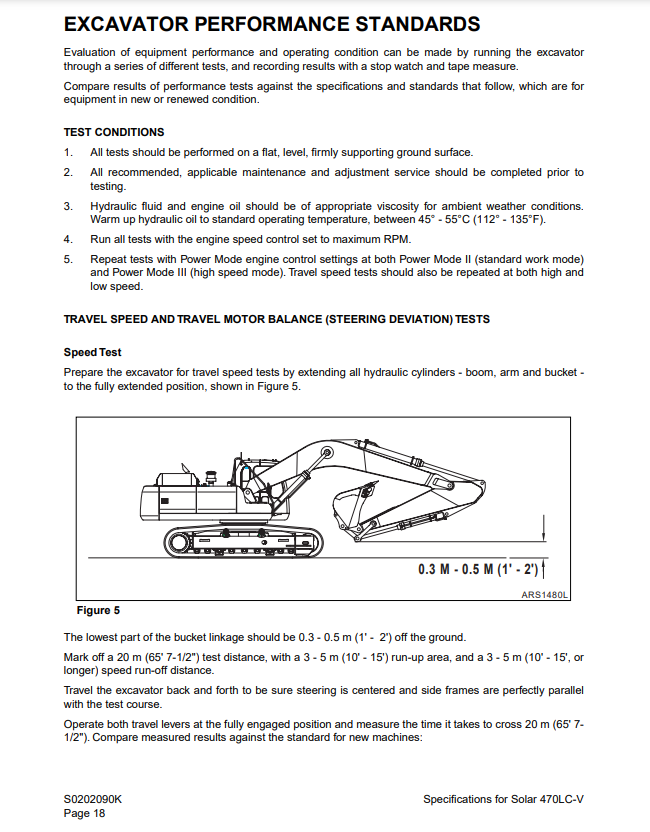 EXCAVATOR PERFORMANCE STANDARDS

Evaluation of equipment performance and operating condition can be made by running the excavator through a series of different tests, and recording results with a stop watch and tape measure.

Compare results of performance tests against the specifications and standards that follow, which are for equipment in new or renewed condition.

TEST CONDITIONS

1. All tests should be performed on a flat, level, firmly supporting ground surface.

2. All recommended, applicable maintenance and adjustment service should be completed prior to testing.

3. Hydraulic fluid and engine oil should be of appropriate viscosity for ambient weather conditions. Warm up hydraulic oil to standard operating temperature, between 45° - 55°C (112° - 135°F).

4. Run all tests with the engine speed control set to maximum RPM.

5. Repeat tests with Power Mode engine control settings at both Power Mode II (standard work mode) and Power Mode III (high speed mode). Travel speed tests should also be repeated at both high and low speed.

TRAVEL SPEED AND TRAVEL MOTOR BALANCE (STEERING DEVIATION) TESTS

Speed Test

Prepare the excavator for travel speed tests by extending all hydraulic cylinders - boom, arm and bucket - to the fully extended position, shown in Figure 5.

0.3 M - 0.5 M (1' - 2')

ARS1480L

Figure 5

The lowest part of the bucket linkage should be 0.3 - 0.5 m (1' - 2') off the ground.

Mark off a 20 m (65' 7-1/2") test distance, with a 3 - 5 m (10' - 15') run-up area, and a 3 - 5 m (10' - 15', or longer) speed run-off distance.

Travel the excavator back and forth to be sure steering is centered and side frames are perfectly parallel with the test course.

Operate both travel levers at the fully engaged position and measure the time it takes to cross 20 m (65' 7-1/2"). Compare measured results against the standard for new machines:

S0202090K
Page 18

Specifications for Solar 470LC-V